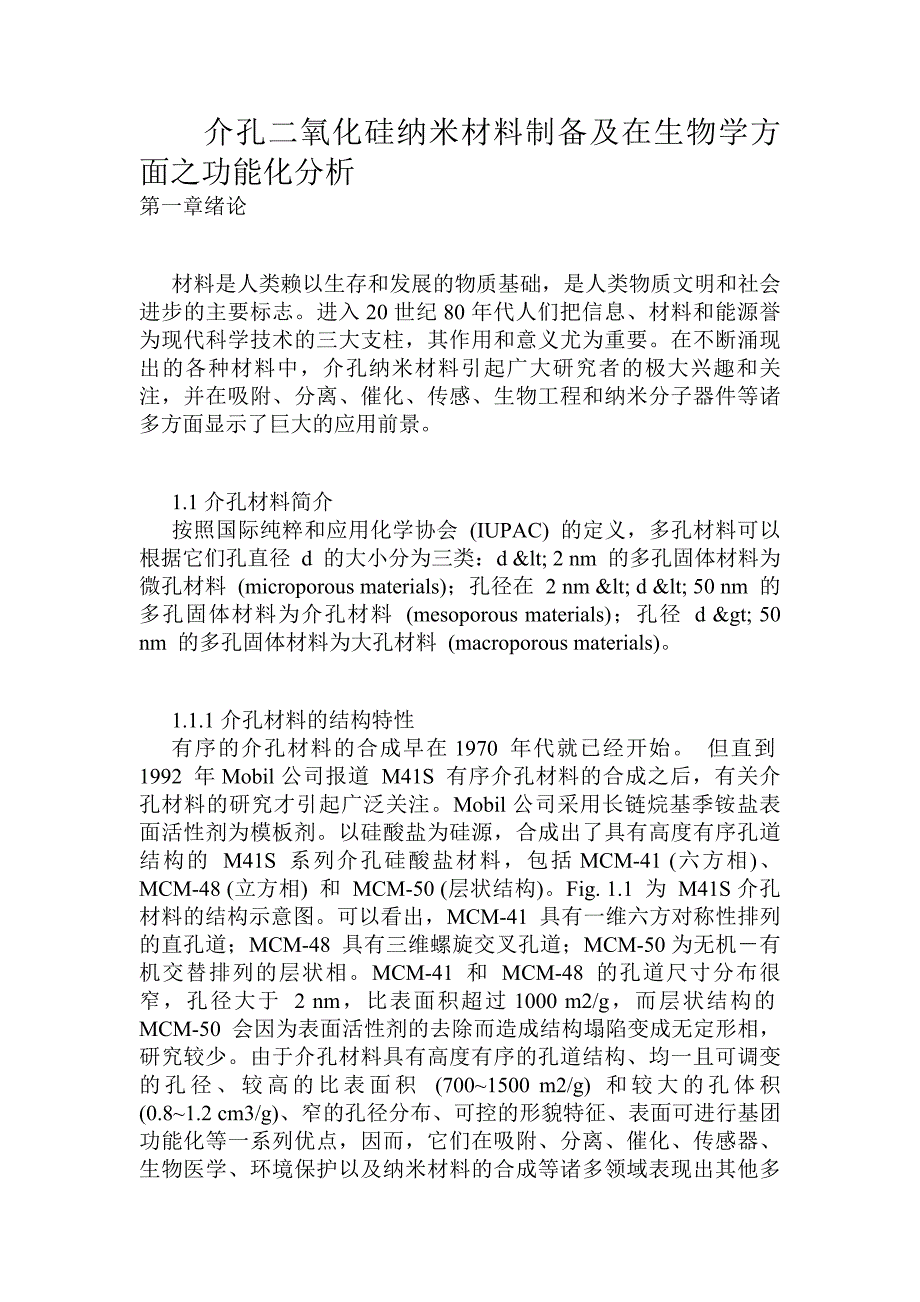 介孔二氧化硅纳米材料制备及在生物学方面之功能化分析
第一章绪论

材料是人类赖以生存和发展的物质基础，是人类物质文明和社会进步的主要标志。进入 20 世纪 80 年代人们把信息、材料和能源誉为现代科学技术的三大支柱，其作用和意义尤为重要。在不断涌现出的各种材料中，介孔纳米材料引起广大研究者的极大兴趣和关注，并在吸附、分离、催化、传感、生物工程和纳米分子器件等诸多方面显示了巨大的应用前景。

1.1 介孔材料简介
按照国际纯粹和应用化学协会 (IUPAC) 的定义，多孔材料可以根据它们孔直径 d 的大小分为三类：d &lt; 2 nm 的多孔固体材料为微孔材料 (microporous materials)；孔径在 2 nm &lt; d &lt; 50 nm 的多孔固体材料为介孔材料 (mesoporous materials)；孔径 d &gt; 50 nm 的多孔固体材料为大孔材料 (macroporous materials)。

1.1.1 介孔材料的结构特性
有序的介孔材料的合成早在 1970 年代就已经开始。 但直到 1992 年 Mobil 公司报道 M41S 有序介孔材料的合成之后，有关介孔材料的研究才引起广泛关注。Mobil 公司采用长链烷基季铵盐表面活性剂为模板剂。以硅酸盐为硅源，合成出了具有高度有序孔道结构的 M41S 系列介孔硅酸盐材料，包括 MCM-41 (六方相)、MCM-48 (立方相) 和 MCM-50 (层状结构)。Fig. 1.1 为 M41S 介孔材料的结构示意图。可以看出，MCM-41 具有一维六方对称性排列的直孔道；MCM-48 具有三维螺旋交叉孔道；MCM-50 为无机－有机交替排列的层状相。MCM-41 和 MCM-48 的孔道尺寸分布很窄，孔径大于 2 nm，比表面积超过 1000 m2/g，而层状结构的 MCM-50 会因为表面活性剂的去除而造成结构塌陷变成无定形相，研究较少。由于介孔材料具有高度有序的孔道结构、均一且可调变的孔径、较高的比表面积 (700~1500 m2/g) 和较大的孔体积 (0.8~1.2 cm3/g)、窄的孔径分布、可控的形貌特征、表面可进行基团功能化等一系列优点，因而，它们在吸附、分离、催化、传感器、生物医学、环境保护以及纳米材料的合成等诸多领域表现出其他多